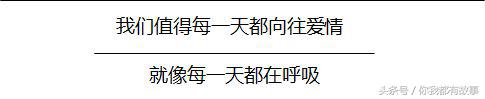 我们值得每一天都向往爱情

就像每一天都在呼吸

头条号 / 你我都有故事